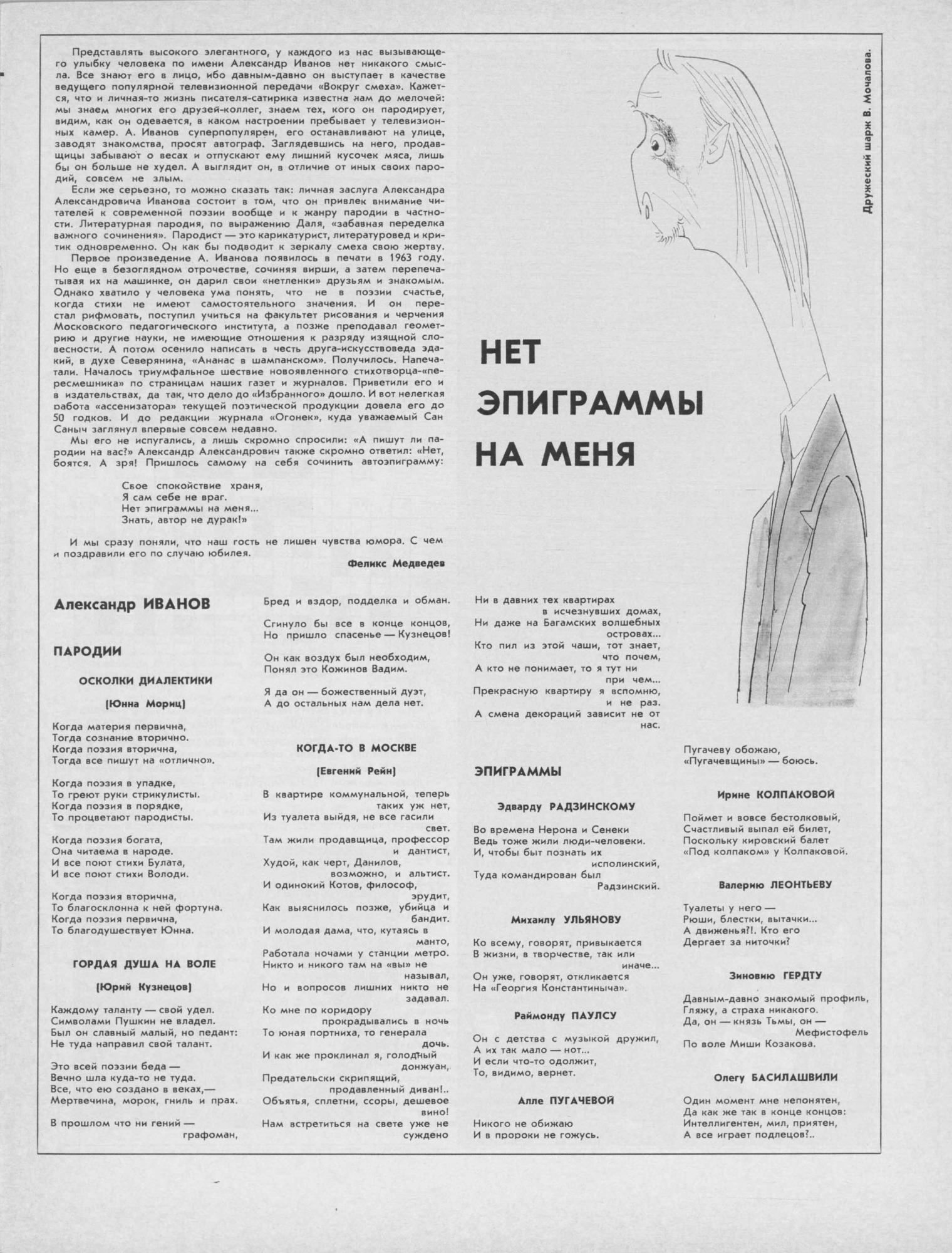 Представлять высокого элегантного, у каждого из нас вызывающего улыбку человека по имени Александр Иванов нет никакого смысла. Все знают его в лицо, ибо давным-давно он выступает в качестве ведущего популярной телевизионной передачи «Вокруг смеха». Кажется, что и личная-то жизнь писателя-сатирика известна нам до мелочей: мы знаем многих его друзей-коллег, знаем тех, кого он пародирует, видим, как он одевается, в каком настроении пребывает у телевизионных камер. А. Иванов суперпопулярен, его останавливают на улице, заводят знакомства, просят автограф. Заглядевшись на него, продавщицы забывают о весах и отпускают ему лишний кусочек мяса, лишь бы он больше не худел. А выглядит он, в отличие от иных своих пародий, совсем не злым.

Если же серьезно, то можно сказать так: личная заслуга Александра Александровича Иванова состоит в том, что он привлек внимание читателей к современной поэзии вообще и к жанру пародии в частности. Литературная пародия, по выражению Даля, «забавная переделка важного сочинения». Пародист — это карикатурист, литературовед и критик одновременно. Он как бы подводит к зеркалу смеха свою жертву.

Первое произведение А. Иванова появилось в печати в 1963 году. Но еще в безоглядном отрочестве, сочиняя вирши, а затем перепечатывая их на машинке, он дарил свои «нетленки» друзьям и знакомым. Однако хватило у человека ума понять, что не в поэзии счастье, когда стихи не имеют самостоятельного значения. И он перестал рифмовать, поступил учиться на факультет рисования и черчения Московского педагогического института, а позже преподавал геометрию и другие науки, не имеющие отношения к разряду изящной словесности. А потом осенило написать в честь друга-искусствоведа эдакий, в духе Северянина, «Ананас в шампанском». Получилось. Напечатали. Началось триумфальное шествие новоявленного стихотворца-«пересмешника» по страницам наших газет и журналов. Приветили его и в издательствах, да так, что дело до «Избранного» дошло. И вот нелегкая работа «ассенизатора» текущей поэтической продукции довела его до 50 годков. И до редакции журнала «Огонек», куда уважаемый Сан Саныч заглянул впервые совсем недавно.

Мы его не испугались, а лишь скромно спросили: «А пишут ли пародии на вас?» Александр Александрович также скромно ответил: «Нет, боятся. А зря! Пришлось самому на себя сочинить автоэпиграмму:

Свое спокойствие храня,
Я сам себе не враг.
Нет эпиграммы на меня...
Знать, автор не дурак!»

И мы сразу поняли, что наш гость не лишен чувства юмора. С чем и поздравили его по случаю юбилея.

Феликс Медведев

Дружеский шарж В. Мочалова.

НЕТ ЭПИГРАММЫ НА МЕНЯ

Александр ИВАНОВ

ПАРОДИИ

ОСКОЛКИ ДИАЛЕКТИКИ

[Юнна Мориц]

Когда материя первична,
Тогда сознание вторично.
Когда поэзия вторична,
Тогда все пишут на «отлично».

Когда поэзия в упадке,
То греют руки стрикулисты.
Когда поэзия в порядке,
То процветают пародисты.

Когда поэзия богата,
Она читаема в народе.
И все поют стихи Булата,
И все поют стихи Володи.

Когда поэзия вторична,
То благосклонна к ней фортуна.
Когда поэзия первична,
То благодушествует Юнна.

ГОРДАЯ ДУША НА ВОЛЕ

[Юрий Кузнецов]

Каждому таланту — свой удел.
Символами Пушкин не владел.
Был он славный малый, но педант:
Не туда направил свой талант.

Это всей поэзии беда —
Вечно шла куда-то не туда.
Все, что ею создано в веках,—
Мертвечина, морок, гниль и прах.

В прошлом что ни гений —
графоман,
Бред и вздор, подделка и обман.

Сгинуло бы все в конце концов,
Но пришло спасенье — Кузнецов!

Он как воздух был необходим,
Понял это Кожинов Вадим.

Я да он — божественный дуэт,
А до остальных нам дела нет.

КОГДА-ТО В МОСКВЕ

[Евгений Рейн]

В квартире коммунальной, теперь
таких уж нет,
Из туалета выйдя, не все гасили
свет.
Там жили продавщица, профессор
и дантист,
Худой, как черт, Данилов,
возможно, и альтист.
И одинокий Котов, философ,
эрудит,
Как выяснилось позже, убийца и
бандит.
И молодая дама, что, кутаясь в
манто,
Работала ночами у станции метро.
Никто и никого там на «вы» не
называл,
Но и вопросов лишних никто не
задавал.
Ко мне по коридору
прокрадывались в ночь
То юная портниха, то генерала
дочь.
И как же проклинал я, голодный
донжуан,
Предательски скрипящий,
продавленный диван!..
Объятья, сплетни, ссоры, дешевое
вино!
Нам встретиться на свете уже не
суждено
Ни в давних тех квартирах
в исчезнувших домах,
Ни даже на Багамских волшебных
островах...
Кто пил из этой чаши, тот знает,
что почем,
А кто не понимает, то я тут ни
при чем...
Прекрасную квартиру я вспомню,
и не раз.
А смена декораций зависит не от
нас.

ЭПИГРАММЫ

Эдварду РАДЗИНСКОМУ

Во времена Нерона и Сенеки
Ведь тоже жили люди-человеки.
И, чтобы быт познать их
исполинский,
Туда командирован был
Радзинский.

Михаилу УЛЬЯНОВУ

Ко всему, говорят, привыкается
В жизни, в творчестве, так или
иначе...
Он уже, говорят, откликается
На «Георгия Константиныча».

Раймонду ПАУЛСУ

Он с детства с музыкой дружил,
А их так мало — нот...
И если что-то одолжит,
То, видимо, вернет.

Алле ПУГАЧЕВОЙ

Никого не обижаю
И в пророки не гожусь.
Пугачеву обожаю,
«Пугачевщины» — боюсь.

Ирине КОЛПАКОВОЙ

Поймет и вовсе бестолковый,
Счастливый выпал ей билет,
Поскольку кировский балет
«Под колпаком» у Колпаковой.

Валерию ЛЕОНТЬЕВУ

Туалеты у него —
Рюши, блестки, вытачки...
А движенья?!. Кто его
Дергает за ниточки?

Зиновию ГЕРДТУ

Давным-давно знакомый профиль,
Гляжу, а страха никакого.
Да, он — князь Тьмы, он —
Мефистофель
По воле Миши Козакова.

Олегу БАСИЛАШВИЛИ

Один момент мне непонятен,
Да как же так в конце концов:
Интеллигентен, мил, приятен,
А все играет подлецов?..